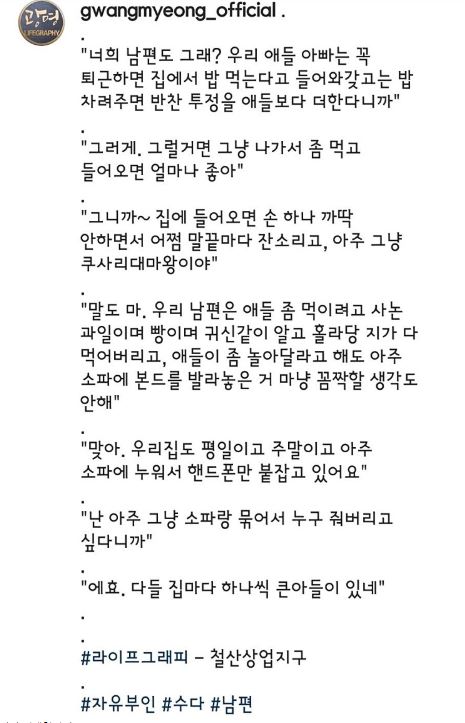 광명
LIFEGRAPHY

gwangmyeong_official .

.

"너희 남편도 그래? 우리 애들 아빠는 꼭 퇴근하면 집에서 밥 먹는다고 들어와갖고는 밥 차려주면 반찬 투정을 애들보다 더한다니까"

.

"그러게. 그럴거면 그냥 나가서 좀 먹고 들어오면 얼마나 좋아"

.

"그니까~ 집에 들어오면 손 하나 까딱 안하면서 어쩜 말끝마다 잔소리고, 아주 그냥 쿠사리대마왕이야"

.

"말도 마. 우리 남편은 애들 좀 먹이려고 사논 과일이며 빵이며 귀신같이 알고 홀라당 지가 다 먹어버리고, 애들이 좀 놀아달라고 해도 아주 소파에 본드를 발라놓은 거 마냥 꼼짝할 생각도 안해"

.

"맞아. 우리집도 평일이고 주말이고 아주 소파에 누워서 핸드폰만 붙잡고 있어요"

.

"난 아주 그냥 소파랑 묶어서 누구 줘버리고 싶다니까"

.

"에효. 다들 집마다 하나씩 큰아들이 있네"

.

.

#라이프그래피 - 철산상업지구

.

#자유부인 #수다 #남편